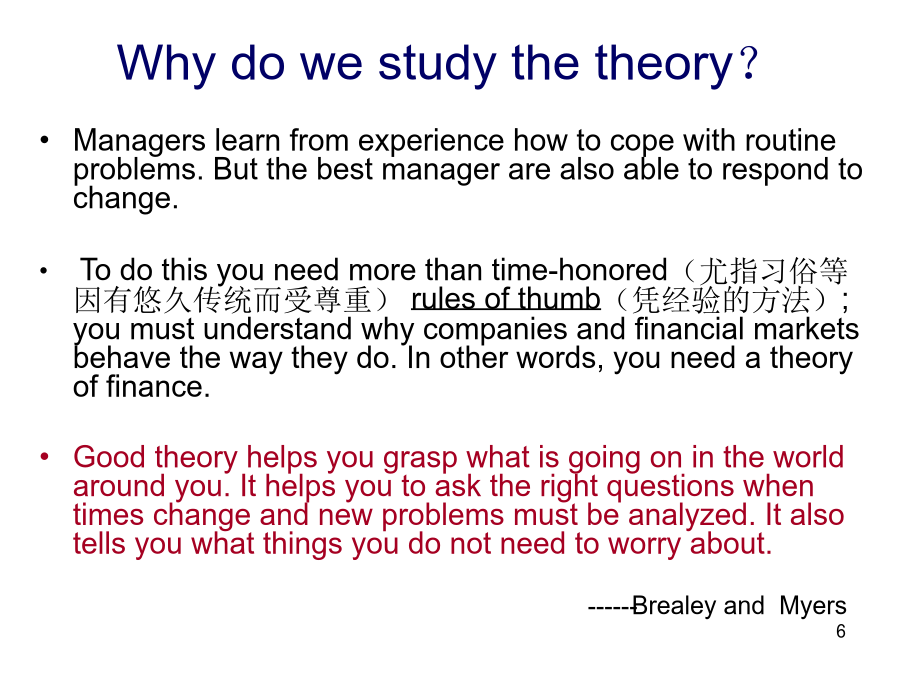 Why do we study the theory？

• Managers learn from experience how to cope with routine problems. But the best manager are also able to respond to change.

• To do this you need more than time-honored（尤指习俗等因有悠久传统而受尊重） rules of thumb（凭经验的方法）; you must understand why companies and financial markets behave the way they do. In other words, you need a theory of finance.

• Good theory helps you grasp what is going on in the world around you. It helps you to ask the right questions when times change and new problems must be analyzed. It also tells you what things you do not need to worry about.

------Brealey and Myers

6